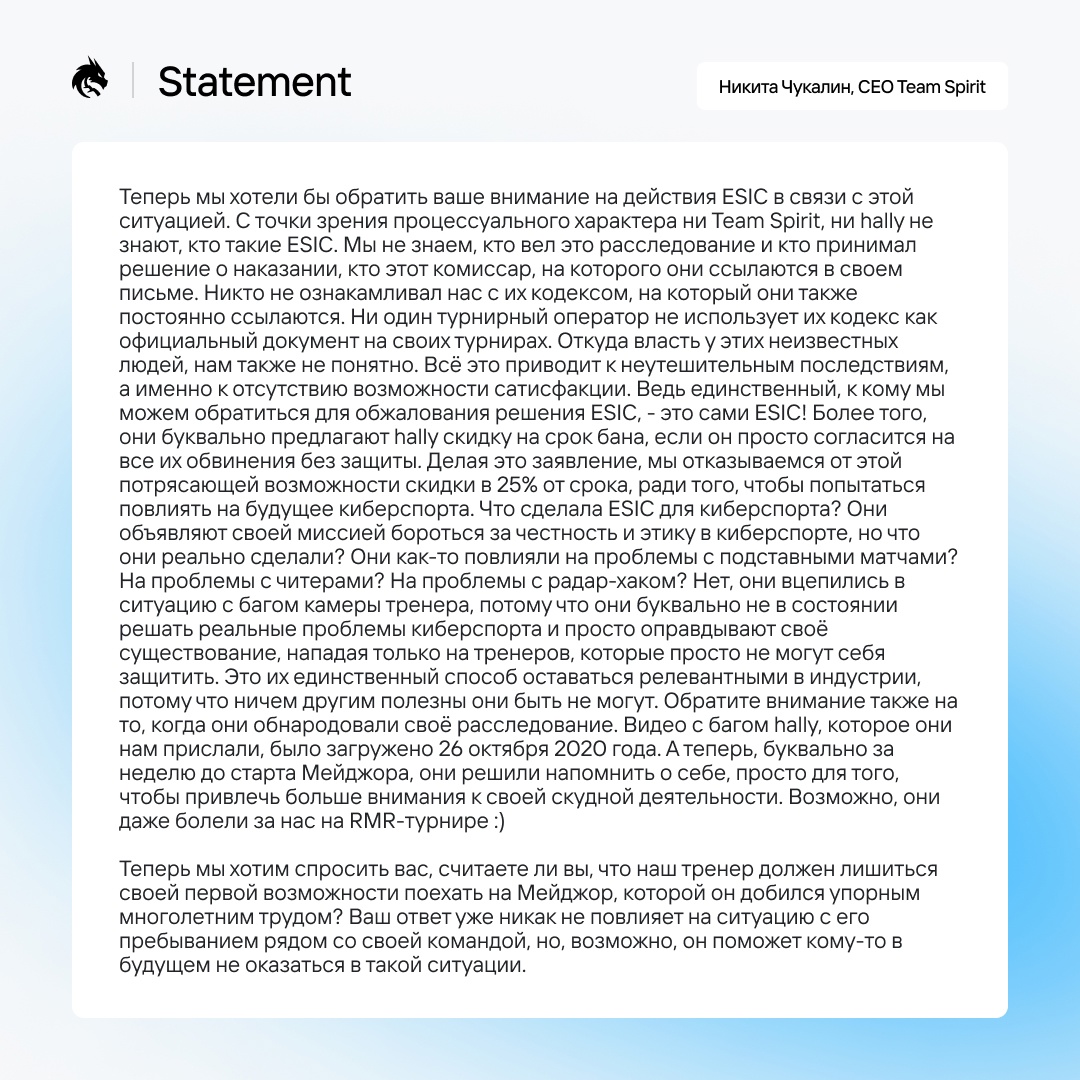 Statement

Никита Чукалин, CEO Team Spirit

Теперь мы хотели бы обратить ваше внимание на действия ESIC в связи с этой ситуацией. С точки зрения процессуального характера ни Team Spirit, ни hally не знают, кто такие ESIC. Мы не знаем, кто вел это расследование и кто принимал решение о наказании, кто этот комиссар, на которого они ссылаются в своем письме. Никто не ознакамливал нас с их кодексом, на который они также постоянно ссылаются. Ни один турнирный оператор не использует их кодекс как официальный документ на своих турнирах. Откуда власть у этих неизвестных людей, нам также не понятно. Всё это приводит к неутешительным последствиям, а именно к отсутствию возможности сатисфакции. Ведь единственный, к кому мы можем обратиться для обжалования решения ESIC, - это сами ESIC! Более того, они буквально предлагают hally скидку на срок бана, если он просто согласится на все их обвинения без защиты. Делая это заявление, мы отказываемся от этой потрясающей возможности скидки в 25% от срока, ради того, чтобы попытаться повлиять на будущее киберспорта. Что сделала ESIC для киберспорта? Они объявляют своей миссией бороться за честность и этику в киберспорте, но что они реально сделали? Они как-то повлияли на проблемы с подставными матчами? На проблемы с читерами? На проблемы с радар-хаком? Нет, они вцепились в ситуацию с багом камеры тренера, потому что они буквально не в состоянии решать реальные проблемы киберспорта и просто оправдывают своё существование, нападая только на тренеров, которые просто не могут себя защитить. Это их единственный способ оставаться релевантными в индустрии, потому что ничем другим полезны они быть не могут. Обратите внимание также на то, когда они обнародовали своё расследование. Видео с багом hally, которое они нам прислали, было загружено 26 октября 2020 года. А теперь, буквально за неделю до старта Мейджора, они решили напомнить о себе, просто для того, чтобы привлечь больше внимания к своей скудной деятельности. Возможно, они даже болели за нас на RMR-турнире :)

Теперь мы хотим спросить вас, считаете ли вы, что наш тренер должен лишиться своей первой возможности поехать на Мейджор, которой он добился упорным многолетним трудом? Ваш ответ уже никак не повлияет на ситуацию с его пребыванием рядом со своей командой, но, возможно, он поможет кому-то в будущем не оказаться в такой ситуации.